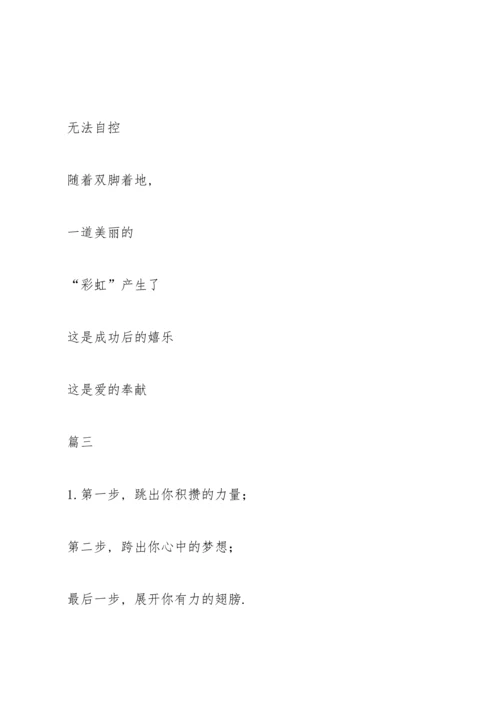 无法自控

随着双脚着地，

一道美丽的

“彩虹”产生了

这是成功后的嬉乐

这是爱的奉献

篇三

1. 第一步，跳出你积攒的力量；

第二步，跨出你心中的梦想；

最后一步，展开你有力的翅膀.